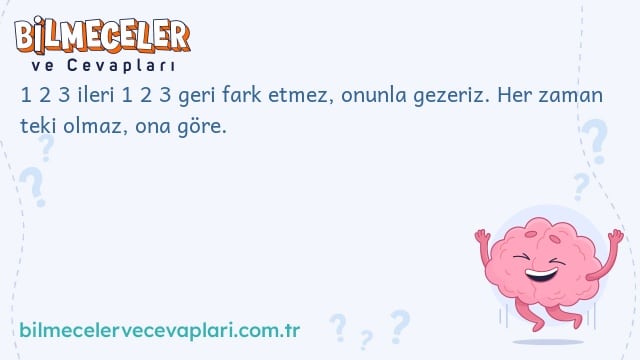 BİLMECELER
ve Cevapları

1 2 3 ileri 1 2 3 geri fark etmez, onunla gezeriz. Her zaman teki olmaz, ona göre.

bilmecelervecevaplari.com.tr